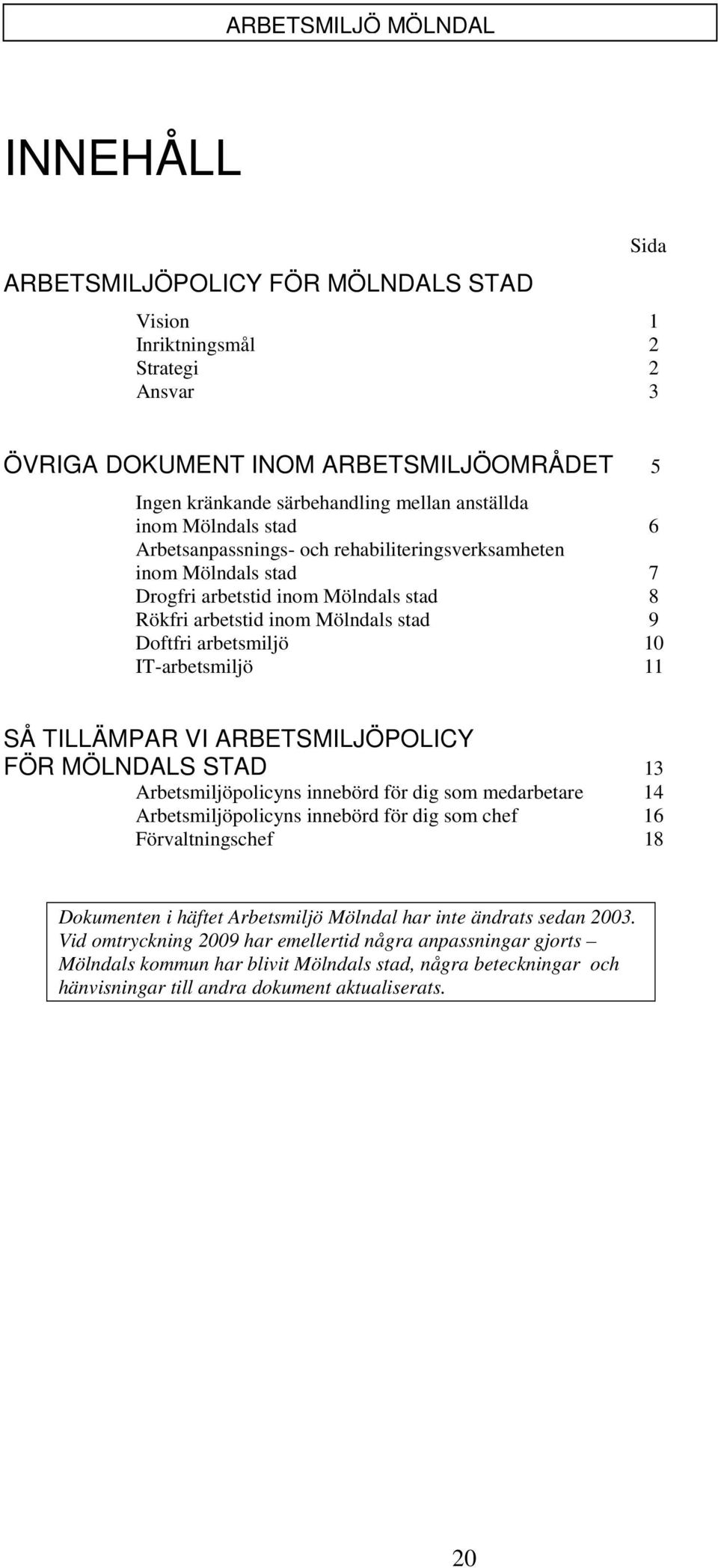 ARBETSMILJÖ MÖLNDAL

INNEHÅLL

Sida

ARBETSMILJÖPOLICY FÖR MÖLNDALS STAD

Vision 1
Inriktningsmål 2
Strategi 2
Ansvar 3

ÖVRIGA DOKUMENT INOM ARBETSMILJÖOMRÅDET 5

Ingen kränkande särbehandling mellan anställda inom Mölndals stad 6
Arbetsanpassnings- och rehabiliteringsverksamheten inom Mölndals stad 7
Drogfri arbetstid inom Mölndals stad 8
Rökfri arbetstid inom Mölndals stad 9
Doftfri arbetsmiljö 10
IT-arbetsmiljö 11

SÅ TILLÄMPAR VI ARBETSMILJÖPOLICY FÖR MÖLNDALS STAD 13
Arbetsmiljöpolicyns innebörd för dig som medarbetare 14
Arbetsmiljöpolicyns innebörd för dig som chef 16
Förvaltningschef 18

Dokumenten i häftet Arbetsmiljö Mölndal har inte ändrats sedan 2003. Vid omtryckning 2009 har emellertid några anpassningar gjorts – Mölndals kommun har blivit Mölndals stad, några beteckningar och hänvisningar till andra dokument aktualiserats.

20